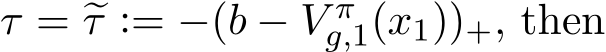 $\tau = \widetilde{\tau} := -(b - V_{g,1}^{\pi}(x_1))_+$, then